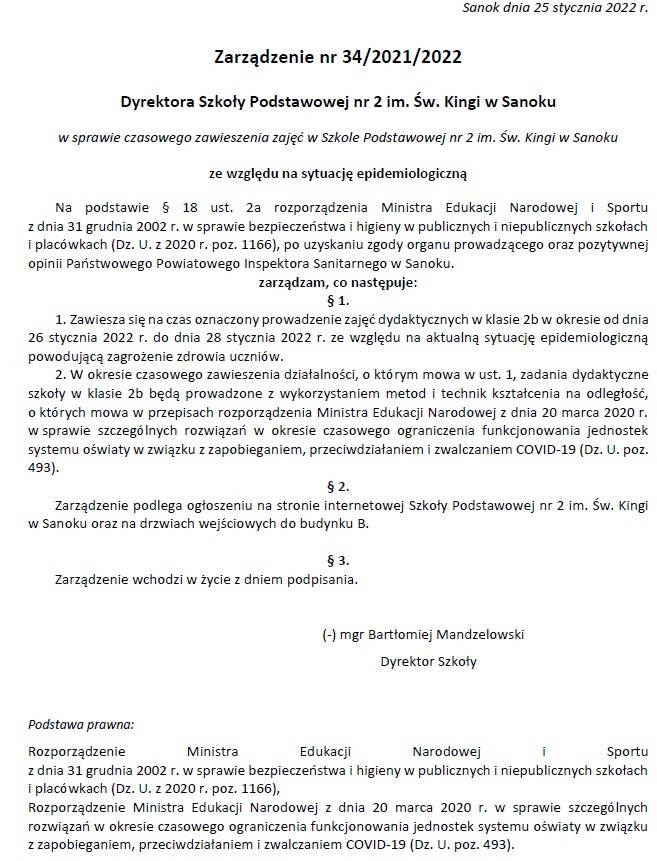 Sanok dnia 25 stycznia 2022 r.

Zarządzenie nr 34/2021/2022

Dyrektora Szkoły Podstawowej nr 2 im. Św. Kingi w Sanoku

w sprawie czasowego zawieszenia zajęć w Szkole Podstawowej nr 2 im. Św. Kingi w Sanoku

ze względu na sytuację epidemiologiczną

Na podstawie § 18 ust. 2a rozporządzenia Ministra Edukacji Narodowej i Sportu z dnia 31 grudnia 2002 r. w sprawie bezpieczeństwa i higieny w publicznych i niepublicznych szkołach i placówkach (Dz. U. z 2020 r. poz. 1166), po uzyskaniu zgody organu prowadzącego oraz pozytywnej opinii Państwowego Powiatowego Inspektora Sanitarnego w Sanoku.

zarządzam, co następuje:

§ 1.

1. Zawiesza się na czas oznaczony prowadzenie zajęć dydaktycznych w klasie 2b w okresie od dnia 26 stycznia 2022 r. do dnia 28 stycznia 2022 r. ze względu na aktualną sytuację epidemiologiczną powodującą zagrożenie zdrowia uczniów.

2. W okresie czasowego zawieszenia działalności, o którym mowa w ust. 1, zadania dydaktyczne szkoły w klasie 2b będą prowadzone z wykorzystaniem metod i technik kształcenia na odległość, o których mowa w przepisach rozporządzenia Ministra Edukacji Narodowej z dnia 20 marca 2020 r. w sprawie szczególnych rozwiązań w okresie czasowego ograniczenia funkcjonowania jednostek systemu oświaty w związku z zapobieganiem, przeciwdziałaniem i zwalczaniem COVID-19 (Dz. U. poz. 493).

§ 2.

Zarządzenie podlega ogłoszeniu na stronie internetowej Szkoły Podstawowej nr 2 im. Św. Kingi w Sanoku oraz na drzwiach wejściowych do budynku B.

§ 3.

Zarządzenie wchodzi w życie z dniem podpisania.

(-) mgr Bartłomiej Mandzelowski

Dyrektor Szkoły

Podstawa prawna:

Rozporządzenie Ministra Edukacji Narodowej i Sportu z dnia 31 grudnia 2002 r. w sprawie bezpieczeństwa i higieny w publicznych i niepublicznych szkołach i placówkach (Dz. U. z 2020 r. poz. 1166),
Rozporządzenie Ministra Edukacji Narodowej z dnia 20 marca 2020 r. w sprawie szczególnych rozwiązań w okresie czasowego ograniczenia funkcjonowania jednostek systemu oświaty w związku z zapobieganiem, przeciwdziałaniem i zwalczaniem COVID-19 (Dz. U. poz. 493).